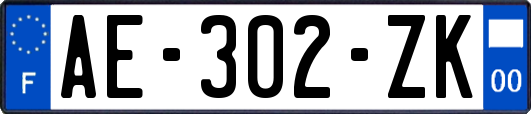 F
AE-302-ZK
00